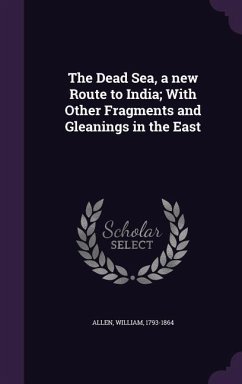 The Dead Sea, a new Route to India; With Other Fragments and Gleanings in the East

Scholar SELECT

ALLEN, WILLIAM, 1793-1864